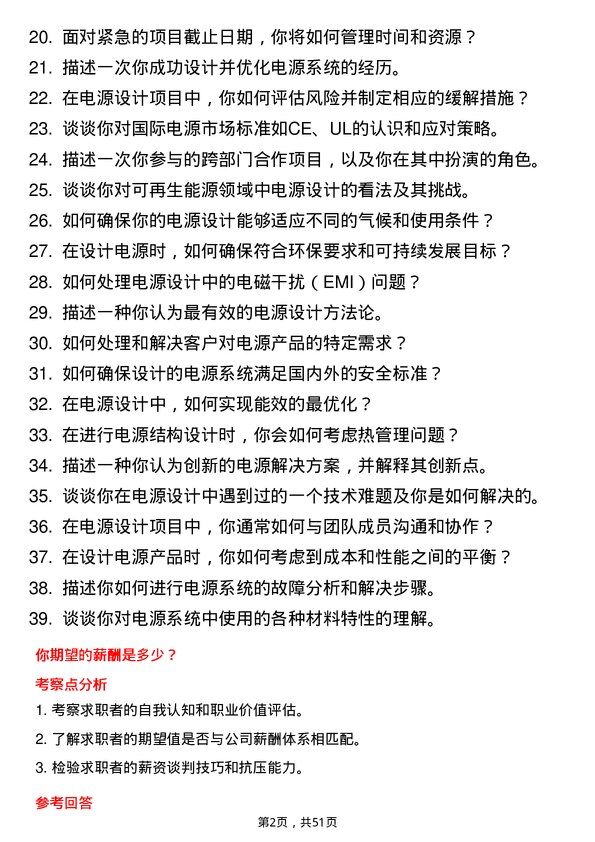 20. 面对紧急的项目截止日期，你将如何管理时间和资源？

21. 描述一次你成功设计并优化电源系统的经历。

22. 在电源设计项目中，你如何评估风险并制定相应的缓解措施？

23. 谈谈你对国际电源市场标准如CE、UL的认识和应对策略。

24. 描述一次你参与的跨部门合作项目，以及你在其中扮演的角色。

25. 谈谈你对可再生能源领域中电源设计的看法及其挑战。

26. 如何确保你的电源设计能够适应不同的气候和使用条件？

27. 在设计电源时，如何确保符合环保要求和可持续发展目标？

28. 如何处理电源设计中的电磁干扰（EMI）问题？

29. 描述一种你认为最有效的电源设计方法论。

30. 如何处理和解决客户对电源产品的特定需求？

31. 如何确保设计的电源系统满足国内外的安全标准？

32. 在电源设计中，如何实现能效的最优化？

33. 在进行电源结构设计时，你会如何考虑热管理问题？

34. 描述一种你认为创新的电源解决方案，并解释其创新点。

35. 谈谈你在电源设计中遇到过的一个技术难题及你是如何解决的。

36. 在电源设计项目中，你通常如何与团队成员沟通和协作？

37. 在设计电源产品时，你如何考虑到成本和性能之间的平衡？

38. 描述你如何进行电源系统的故障分析和解决步骤。

39. 谈谈你对电源系统中使用的各种材料特性的理解。

你期望的薪酬是多少？

考察点分析

1. 考察求职者的自我认知和职业价值评估。

2. 了解求职者的期望值是否与公司薪酬体系相匹配。

3. 检验求职者的薪资谈判技巧和抗压能力。

参考回答

第2页，共51页